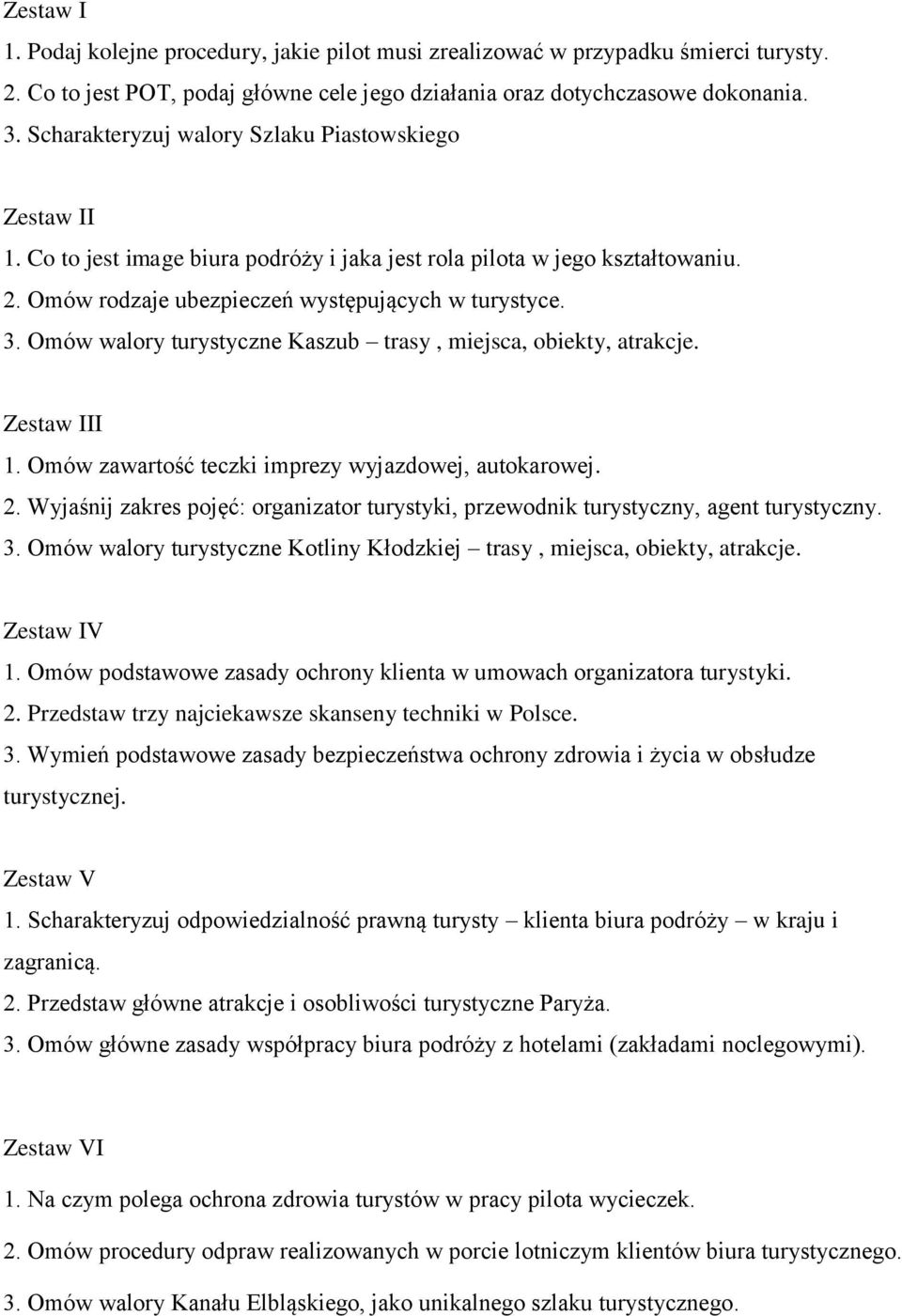 Zestaw I
1. Podaj kolejne procedury, jakie pilot musi zrealizować w przypadku śmierci turysty.
2. Co to jest POT, podaj główne cele jego działania oraz dotychczasowe dokonania.
3. Scharakteryzuj walory Szlaku Piastowskiego

Zestaw II
1. Co to jest image biura podróży i jaka jest rola pilota w jego kształtowaniu.
2. Omów rodzaje ubezpieczeń występujących w turystyce.
3. Omów walory turystyczne Kaszub – trasy , miejsca, obiekty, atrakcje.

Zestaw III
1. Omów zawartość teczki imprezy wyjazdowej, autokarowej.
2. Wyjaśnij zakres pojęć: organizator turystyki, przewodnik turystyczny, agent turystyczny.
3. Omów walory turystyczne Kotliny Kłodzkiej – trasy , miejsca, obiekty, atrakcje.

Zestaw IV
1. Omów podstawowe zasady ochrony klienta w umowach organizatora turystyki.
2. Przedstaw trzy najciekawsze skanseny techniki w Polsce.
3. Wymień podstawowe zasady bezpieczeństwa ochrony zdrowia i życia w obsłudze turystycznej.

Zestaw V
1. Scharakteryzuj odpowiedzialność prawną turysty – klienta biura podróży – w kraju i zagranicą.
2. Przedstaw główne atrakcje i osobliwości turystyczne Paryża.
3. Omów główne zasady współpracy biura podróży z hotelami (zakładami noclegowymi).

Zestaw VI
1. Na czym polega ochrona zdrowia turystów w pracy pilota wycieczek.
2. Omów procedury odpraw realizowanych w porcie lotniczym klientów biura turystycznego.
3. Omów walory Kanału Elbląskiego, jako unikalnego szlaku turystycznego.